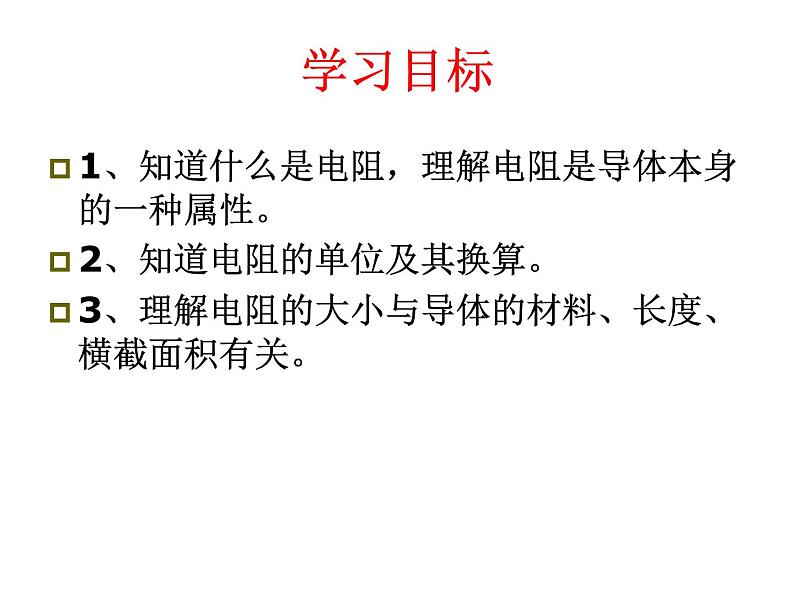 学习目标

1、知道什么是电阻，理解电阻是导体本身的一种属性。

2、知道电阻的单位及其换算。

3、理解电阻的大小与导体的材料、长度、横截面积有关。